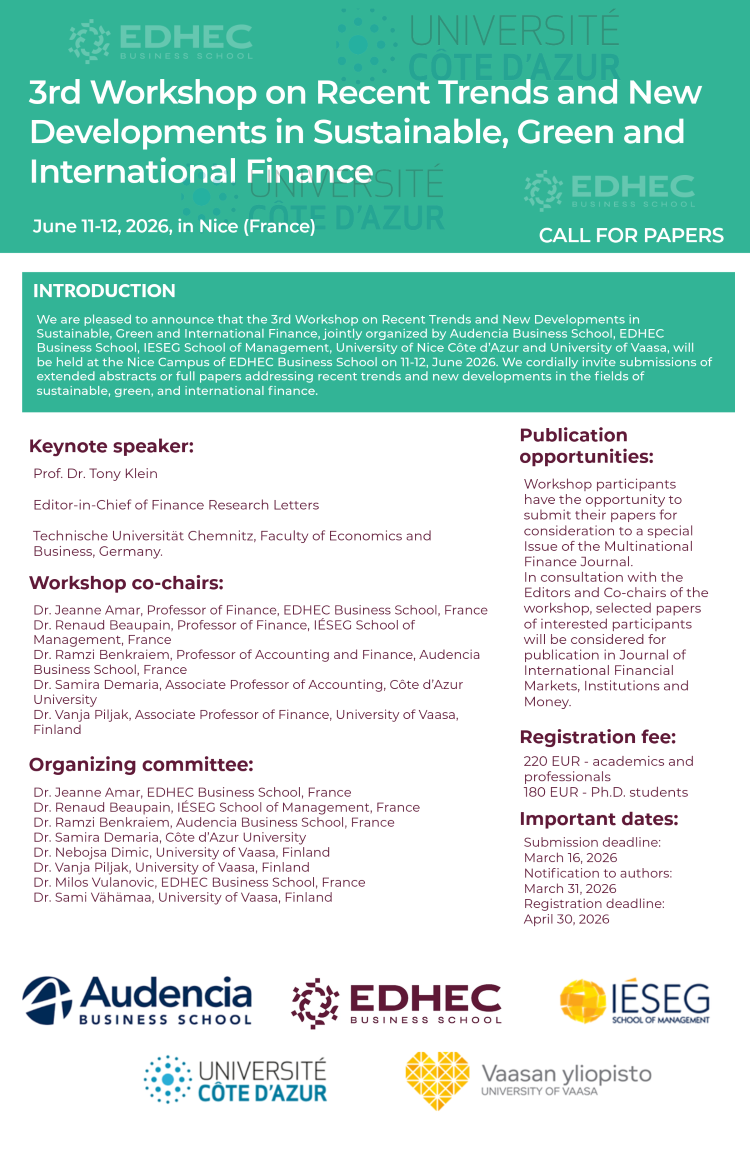 EDHEC BUSINESS SCHOOL

UNIVERSITÉ CÔTE D'AZUR

3rd Workshop on Recent Trends and New Developments in Sustainable, Green and International Finance

UNIVERSITÉ CÔTE D'AZUR

EDHEC BUSINESS SCHOOL

June 11-12, 2026, in Nice (France)

CALL FOR PAPERS

INTRODUCTION

We are pleased to announce that the 3rd Workshop on Recent Trends and New Developments in Sustainable, Green and International Finance, jointly organized by Audencia Business School, EDHEC Business School, IESEG School of Management, University of Nice Côte d'Azur and University of Vaasa, will be held at the Nice Campus of EDHEC Business School on 11-12, June 2026. We cordially invite submissions of extended abstracts or full papers addressing recent trends and new developments in the fields of sustainable, green, and international finance.

Keynote speaker:

Prof. Dr. Tony Klein

Editor-in-Chief of Finance Research Letters

Technische Universität Chemnitz, Faculty of Economics and Business, Germany.

Workshop co-chairs:

Dr. Jeanne Amar, Professor of Finance, EDHEC Business School, France
Dr. Renaud Beaupain, Professor of Finance, IÉSEG School of Management, France
Dr. Ramzi Benkraiem, Professor of Accounting and Finance, Audencia Business School, France
Dr. Samira Demaria, Associate Professor of Accounting, Côte d'Azur University
Dr. Vanja Piljak, Associate Professor of Finance, University of Vaasa, Finland

Organizing committee:

Dr. Jeanne Amar, EDHEC Business School, France
Dr. Renaud Beaupain, IÉSEG School of Management, France
Dr. Ramzi Benkraiem, Audencia Business School, France
Dr. Samira Demaria, Côte d'Azur University
Dr. Nebojsa Dimic, University of Vaasa, Finland
Dr. Vanja Piljak, University of Vaasa, Finland
Dr. Milos Vulanovic, EDHEC Business School, France
Dr. Sami Vähämaa, University of Vaasa, Finland

Publication opportunities:

Workshop participants have the opportunity to submit their papers for consideration to a special Issue of the Multinational Finance Journal.
In consultation with the Editors and Co-chairs of the workshop, selected papers of interested participants will be considered for publication in Journal of International Financial Markets, Institutions and Money.

Registration fee:

220 EUR - academics and professionals
180 EUR - Ph.D. students

Important dates:

Submission deadline: March 16, 2026
Notification to authors: March 31, 2026
Registration deadline: April 30, 2026

Audencia BUSINESS SCHOOL

EDHEC BUSINESS SCHOOL

IÉSEG SCHOOL OF MANAGEMENT

UNIVERSITÉ CÔTE D'AZUR

Vaasan yliopisto UNIVERSITY OF VAASA